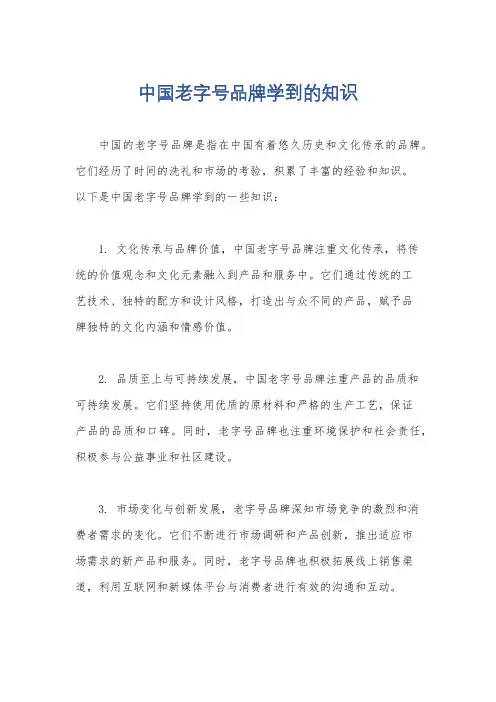 中国老字号品牌学到的知识

中国的老字号品牌是指在中国有着悠久历史和文化传承的品牌。它们经历了时间的洗礼和市场的考验，积累了丰富的经验和知识。以下是中国老字号品牌学到的一些知识：

1. 文化传承与品牌价值，中国老字号品牌注重文化传承，将传统的价值观念和文化元素融入到产品和服务中。它们通过传统的工艺技术、独特的配方和设计风格，打造出与众不同的产品，赋予品牌独特的文化内涵和情感价值。

2. 品质至上与可持续发展，中国老字号品牌注重产品的品质和可持续发展。它们坚持使用优质的原材料和严格的生产工艺，保证产品的品质和口碑。同时，老字号品牌也注重环境保护和社会责任，积极参与公益事业和社区建设。

3. 市场变化与创新发展，老字号品牌深知市场竞争的激烈和消费者需求的变化。它们不断进行市场调研和产品创新，推出适应市场需求的新产品和服务。同时，老字号品牌也积极拓展线上销售渠道，利用互联网和新媒体平台与消费者进行有效的沟通和互动。